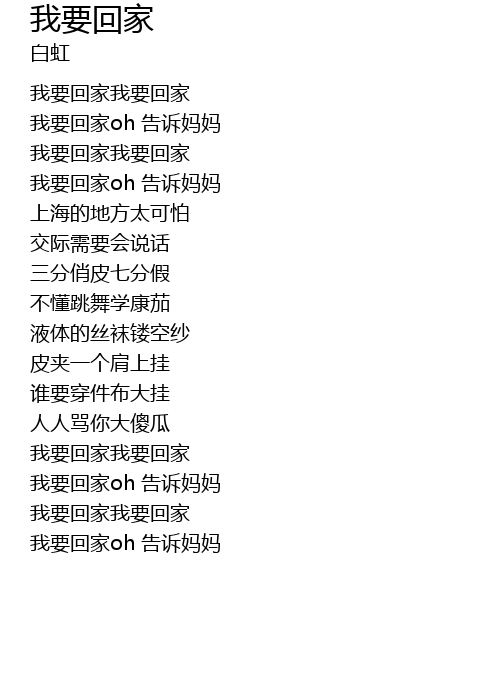 我要回家
白虹

我要回家我要回家
我要回家oh 告诉妈妈
我要回家我要回家
我要回家oh 告诉妈妈
上海的地方太可怕
交际需要会说话
三分俏皮七分假
不懂跳舞学康茄
液体的丝袜镂空纱
皮夹一个肩上挂
谁要穿件布大挂
人人骂你大傻瓜
我要回家我要回家
我要回家oh 告诉妈妈
我要回家我要回家
我要回家oh 告诉妈妈